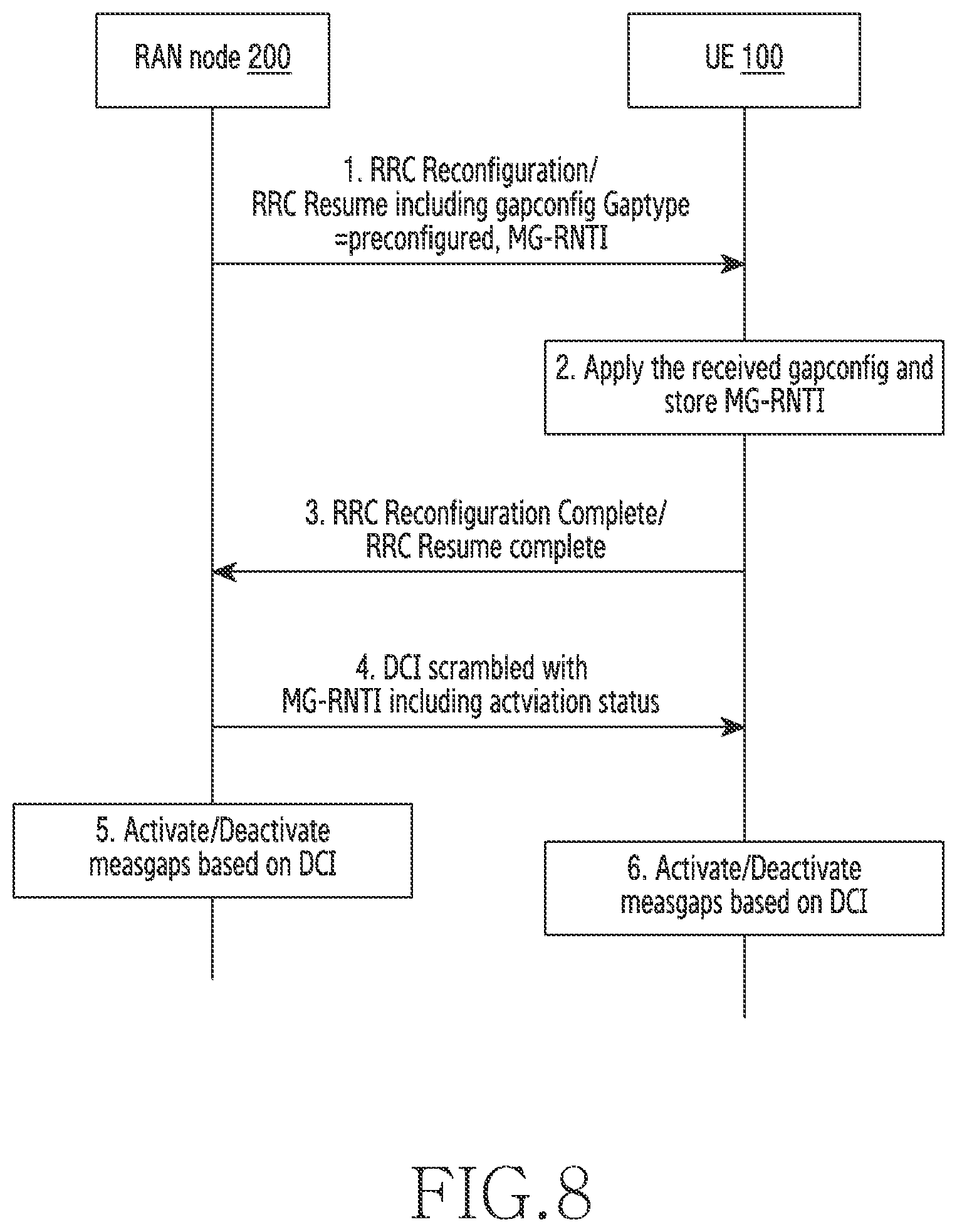 RAN node 200

UE 100

1. RRC Reconfiguration/
RRC Resume including gapconfig Gaptype
=preconfigured, MG-RNTI

2. Apply the received gapconfig and store MG-RNTI

3. RRC Reconfiguration Complete/
RRC Resume complete

4. DCI scrambled with
MG-RNTI including actviation status

5. Activate/Deactivate measgaps based on DCI

6. Activate/Deactivate measgaps based on DCI

FIG.8